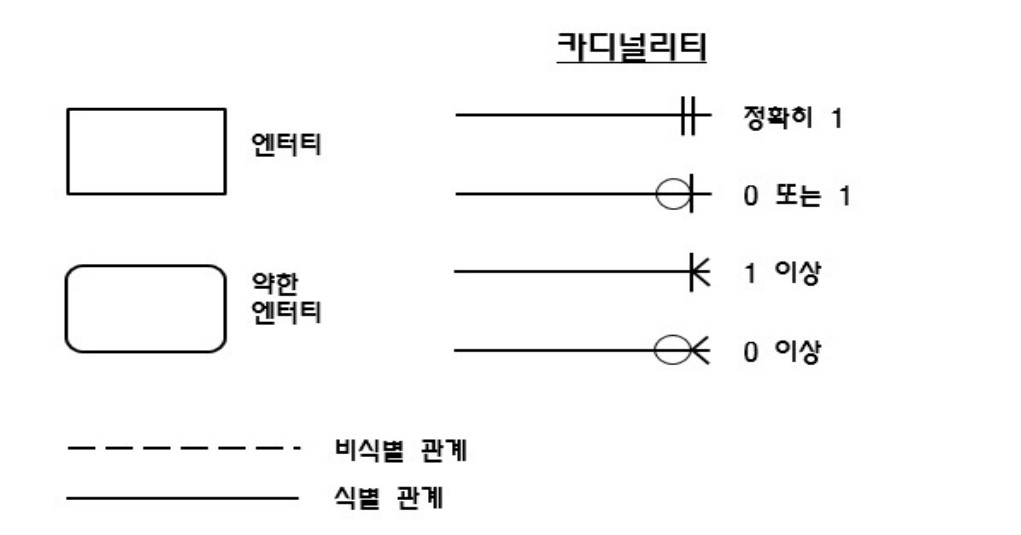 카디널리티

엔터티

정확히 1

0 또는 1

약한 엔터티

1 이상

0 이상

비식별 관계

식별 관계